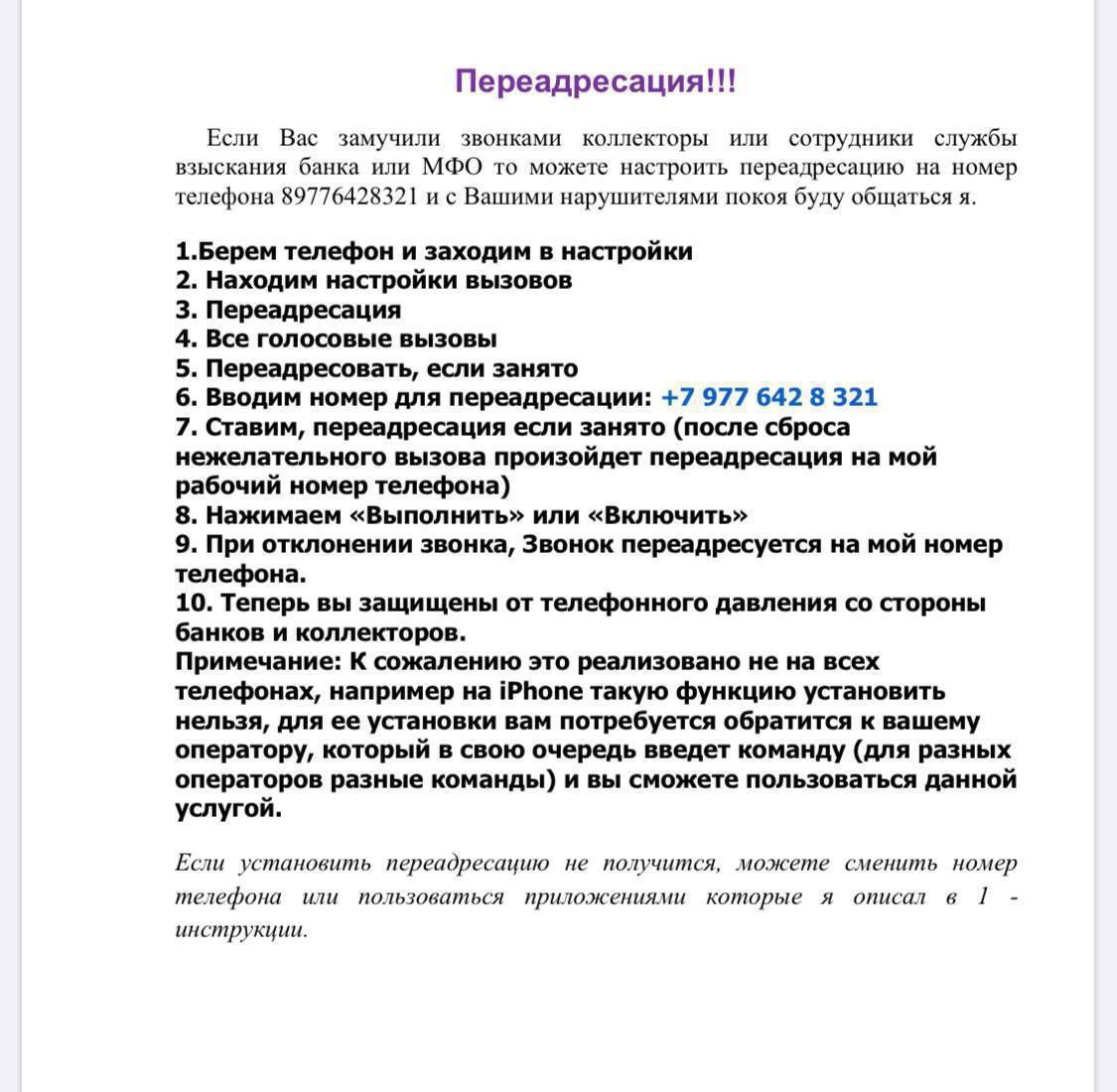 Переадресация!!!

Если Вас замучили звонками коллекторы или сотрудники службы взыскания банка или МФО то можете настроить переадресацию на номер телефона 89776428321 и с Вашими нарушителями покоя буду общаться я.

1.Берем телефон и заходим в настройки
2. Находим настройки вызовов
3. Переадресация
4. Все голосовые вызовы
5. Переадресовать, если занято
6. Вводим номер для переадресации: +7 977 642 8 321
7. Ставим, переадресация если занято (после сброса нежелательного вызова произойдет переадресация на мой рабочий номер телефона)
8. Нажимаем «Выполнить» или «Включить»
9. При отклонении звонка, Звонок переадресуется на мой номер телефона.
10. Теперь вы защищены от телефонного давления со стороны банков и коллекторов.
Примечание: К сожалению это реализовано не на всех телефонах, например на iPhone такую функцию установить нельзя, для ее установки вам потребуется обратится к вашему оператору, который в свою очередь введет команду (для разных операторов разные команды) и вы сможете пользоваться данной услугой.

Если установить переадресацию не получится, можете сменить номер телефона или пользоваться приложениями которые я описал в 1 - инструкции.